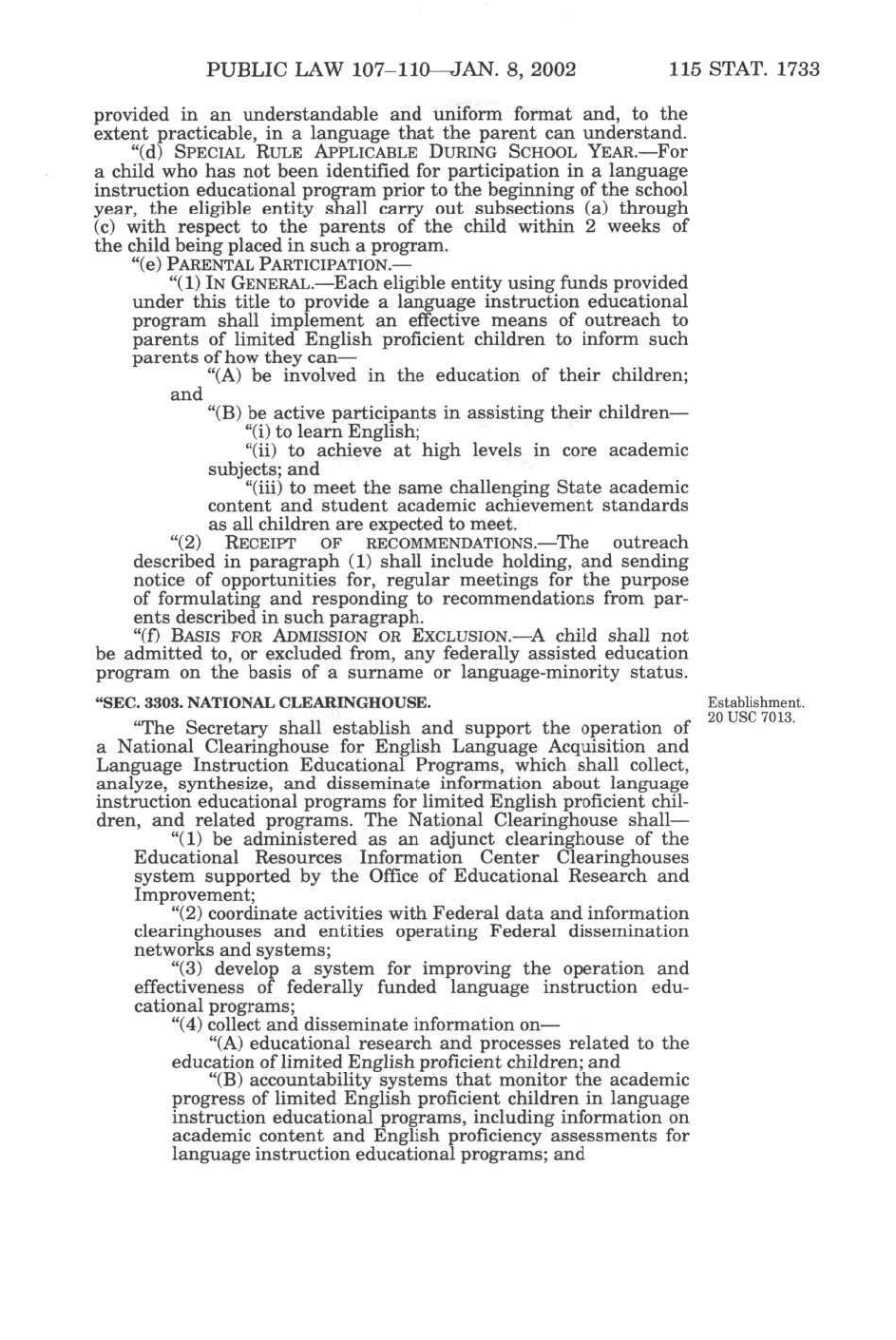 PUBLIC LAW 107–110—JAN. 8, 2002 115 STAT. 1733

provided in an understandable and uniform format and, to the extent practicable, in a language that the parent can understand.

"(d) SPECIAL RULE APPLICABLE DURING SCHOOL YEAR.—For a child who has not been identified for participation in a language instruction educational program prior to the beginning of the school year, the eligible entity shall carry out subsections (a) through (c) with respect to the parents of the child within 2 weeks of the child being placed in such a program.

"(e) PARENTAL PARTICIPATION.—

"(1) IN GENERAL.—Each eligible entity using funds provided under this title to provide a language instruction educational program shall implement an effective means of outreach to parents of limited English proficient children to inform such parents of how they can—

"(A) be involved in the education of their children; and

"(B) be active participants in assisting their children—

"(i) to learn English;

"(ii) to achieve at high levels in core academic subjects; and

"(iii) to meet the same challenging State academic content and student academic achievement standards as all children are expected to meet.

"(2) RECEIPT OF RECOMMENDATIONS.—The outreach described in paragraph (1) shall include holding, and sending notice of opportunities for, regular meetings for the purpose of formulating and responding to recommendations from parents described in such paragraph.

"(f) BASIS FOR ADMISSION OR EXCLUSION.—A child shall not be admitted to, or excluded from, any federally assisted education program on the basis of a surname or language-minority status.

"SEC. 3303. NATIONAL CLEARINGHOUSE.

Establishment. 20 USC 7013.

"The Secretary shall establish and support the operation of a National Clearinghouse for English Language Acquisition and Language Instruction Educational Programs, which shall collect, analyze, synthesize, and disseminate information about language instruction educational programs for limited English proficient children, and related programs. The National Clearinghouse shall—

"(1) be administered as an adjunct clearinghouse of the Educational Resources Information Center Clearinghouses system supported by the Office of Educational Research and Improvement;

"(2) coordinate activities with Federal data and information clearinghouses and entities operating Federal dissemination networks and systems;

"(3) develop a system for improving the operation and effectiveness of federally funded language instruction educational programs;

"(4) collect and disseminate information on—

"(A) educational research and processes related to the education of limited English proficient children; and

"(B) accountability systems that monitor the academic progress of limited English proficient children in language instruction educational programs, including information on academic content and English proficiency assessments for language instruction educational programs; and